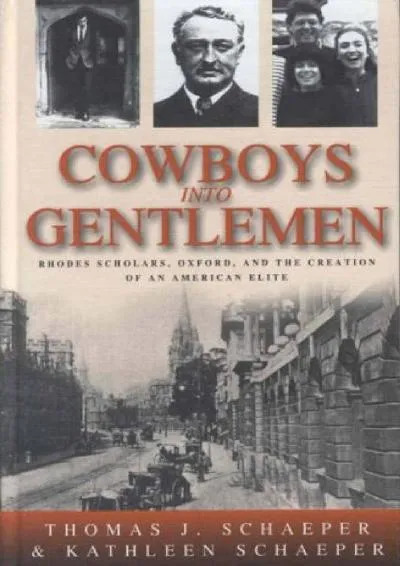 COWBOYS
INTO
GENTLEMEN

RHODES SCHOLARS, OXFORD, AND THE CREATION OF AN AMERICAN ELITE

THOMAS J. SCHAEPER
& KATHLEEN SCHAEPER